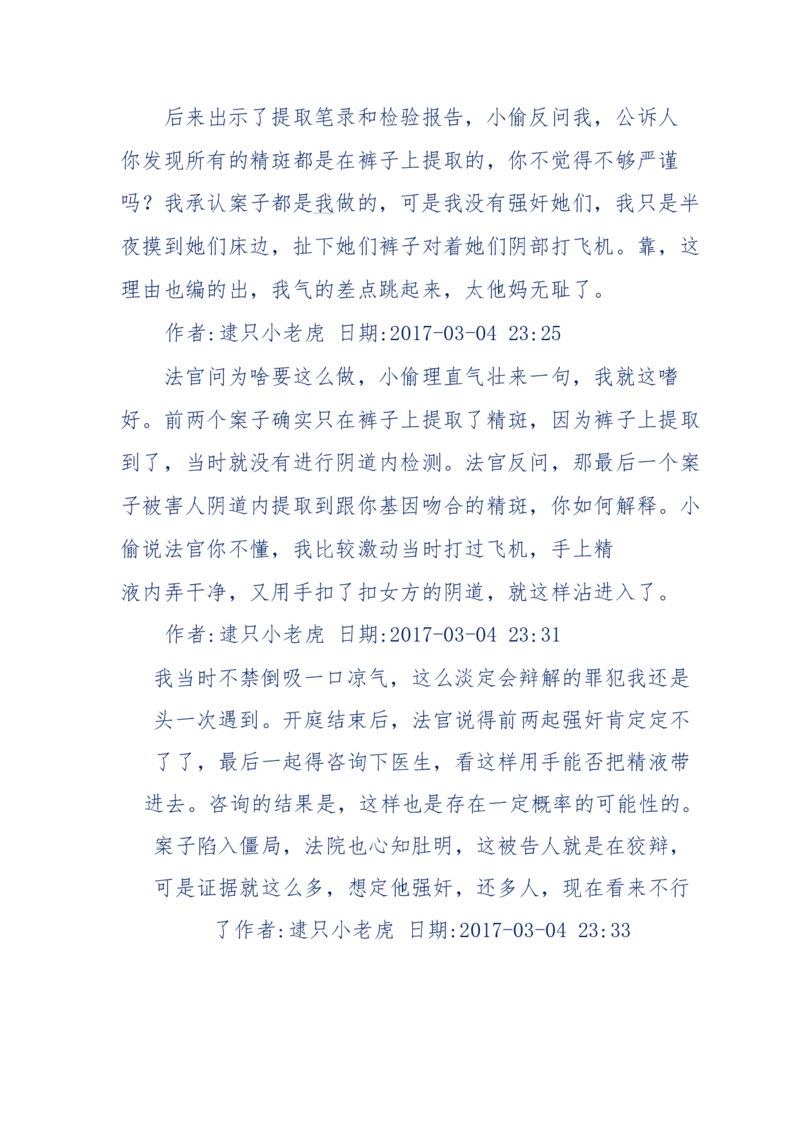 后来出示了提取笔录和检验报告，小偷反问我，公诉人你发现所有的精斑都是在裤子上提取的，你不觉得不够严谨吗？我承认案子都是我做的，可是我没有强奸她们，我只是半夜摸到她们床边，扯下她们裤子对着她们阴部打飞机。靠，这理由也编的出，我气的差点跳起来，太他妈无耻了。

作者:逮只小老虎 日期:2017-03-04 23:25

法官问为啥要这么做，小偷理直气壮来一句，我就这嗜好。前两个案子确实只在裤子上提取了精斑，因为裤子上提取到了，当时就没有进行阴道内检测。法官反问，那最后一个案子被害人阴道内提取到跟你基因吻合的精斑，你如何解释。小偷说法官你不懂，我比较激动当时打过飞机，手上精液内弄干净，又用手扣了扣女方的阴道，就这样沾进入了。

作者:逮只小老虎 日期:2017-03-04 23:31

我当时不禁倒吸一口凉气，这么淡定会辩解的罪犯我还是头一次遇到。开庭结束后，法官说得前两起强奸肯定定不了了，最后一起得咨询下医生，看这样用手能否把精液带进去。咨询的结果是，这样也是存在一定概率的可能性的。案子陷入僵局，法院也心知肚明，这被告人就是在狡辩，可是证据就这么多，想定他强奸，还多人，现在看来不行了作者:逮只小老虎 日期:2017-03-04 23:33